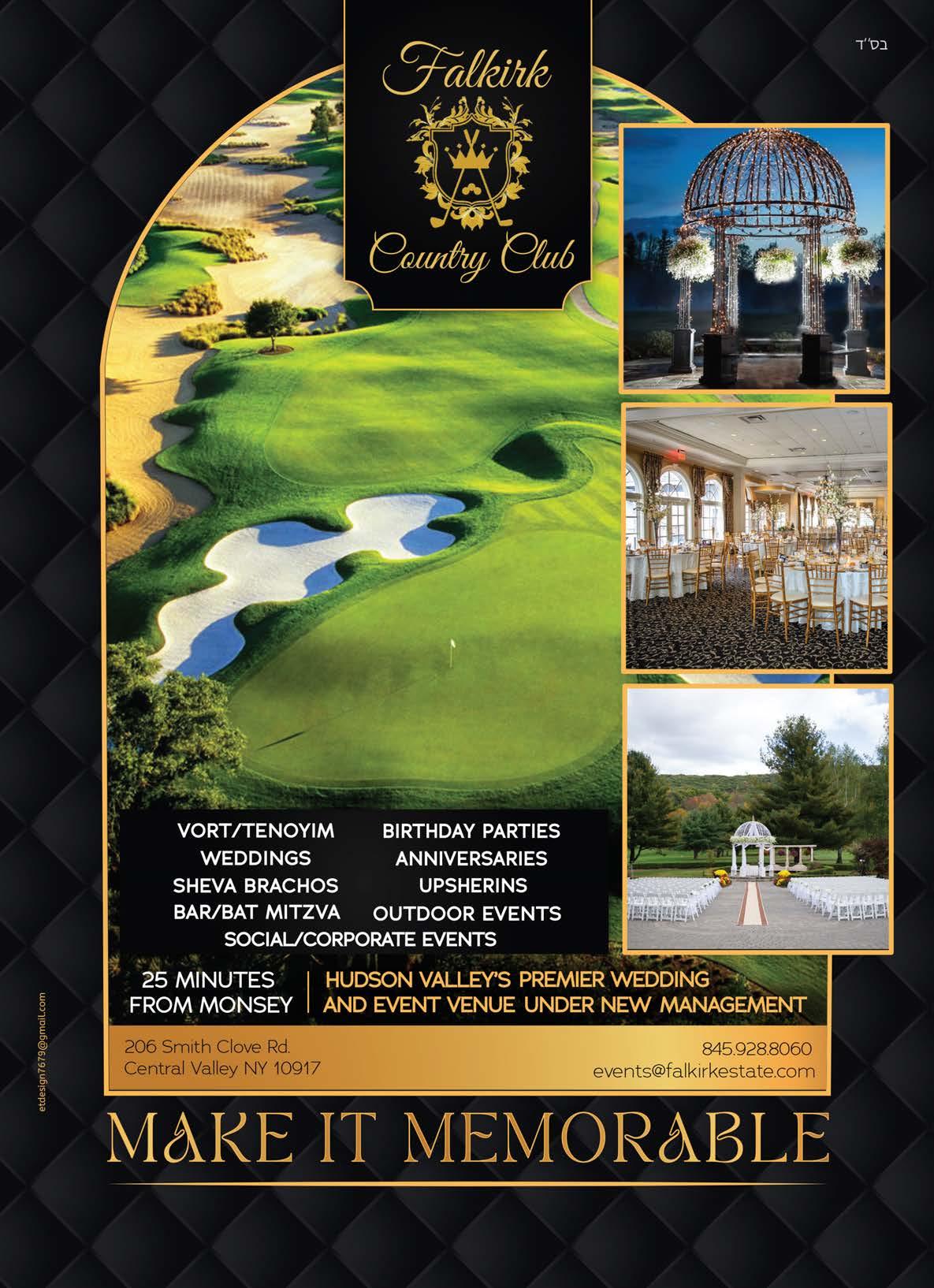 בס"ד

Falkirk

Country Club

VORT/TENOYIM
WEDDINGS
SHEVA BRACHOS
BAR/BAT MITZVA

BIRTHDAY PARTIES
ANNIVERSARIES
UPSHERINS
OUTDOOR EVENTS

SOCIAL/CORPORATE EVENTS

25 MINUTES FROM MONSEY

HUDSON VALLEY'S PREMIER WEDDING AND EVENT VENUE UNDER NEW MANAGEMENT

206 Smith Clove Rd.
Central Valley NY 10917

845.928.8060
events@falkirkestate.com

MAKE IT MEMORABLE

etdesign7679@gmail.com